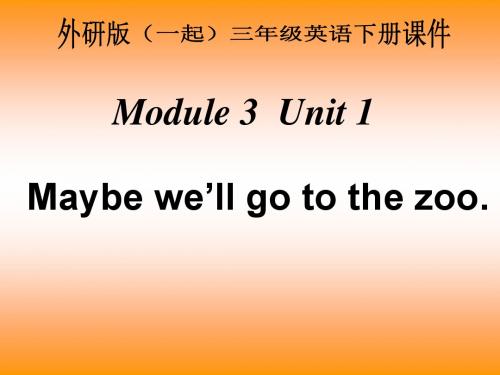 外研版（一起）三年级英语下册课件

Module 3 Unit 1

Maybe we’ll go to the zoo.